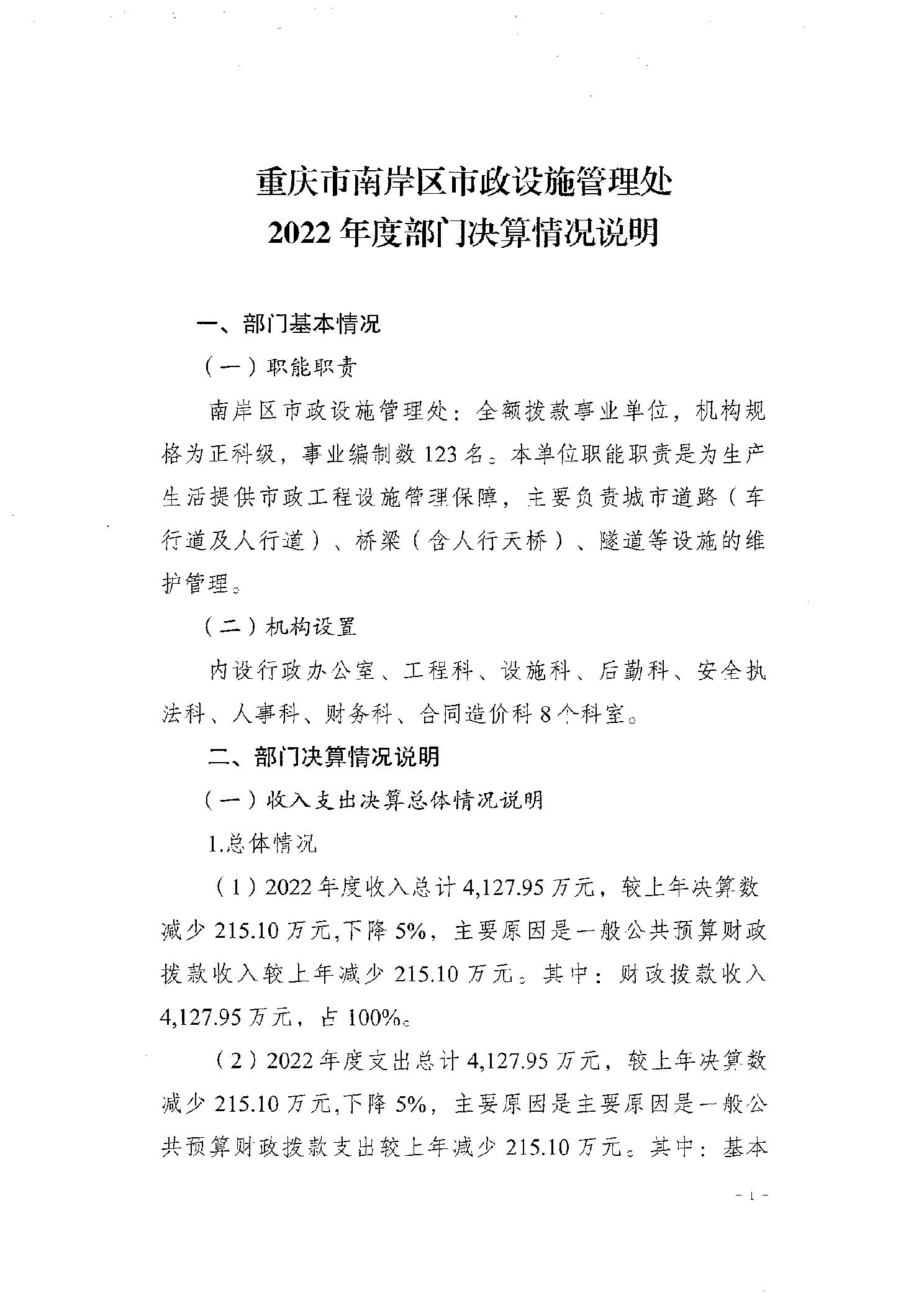 重庆市南岸区市政设施管理处
2022年度部门决算情况说明

一、部门基本情况

（一）职能职责

南岸区市政设施管理处：全额拨款事业单位，机构规格为正科级，事业编制数123名。本单位职能职责是为生产生活提供市政工程设施管理保障，主要负责城市道路（车行道及人行道）、桥梁（含人行天桥）、隧道等设施的维护管理。

（二）机构设置

内设行政办公室、工程科、设施科、后勤科、安全执法科、人事科、财务科、合同造价科8个科室。

二、部门决算情况说明

（一）收入支出决算总体情况说明

1.总体情况

（1）2022年度收入总计4,127.95万元，较上年决算数减少215.10万元,下降5%，主要原因是一般公共预算财政拨款收入较上年减少215.10万元。其中：财政拨款收入4,127.95万元，占100%。

（2）2022年度支出总计4,127.95万元，较上年决算数减少215.10万元,下降5%，主要原因是主要原因是一般公共预算财政拨款支出较上年减少215.10万元。其中：基本

- 1 -